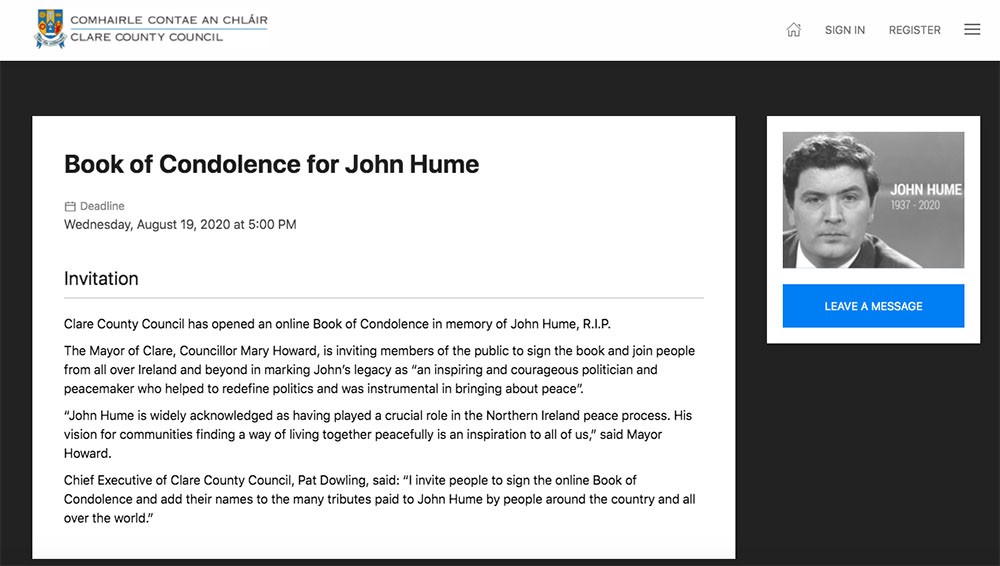 COMHAIRLE CONTAE AN CHLÁIR
CLARE COUNTY COUNCIL

SIGN IN REGISTER

Book of Condolence for John Hume

Deadline
Wednesday, August 19, 2020 at 5:00 PM

Invitation

Clare County Council has opened an online Book of Condolence in memory of John Hume, R.I.P.

The Mayor of Clare, Councillor Mary Howard, is inviting members of the public to sign the book and join people from all over Ireland and beyond in marking John's legacy as "an inspiring and courageous politician and peacemaker who helped to redefine politics and was instrumental in bringing about peace".

"John Hume is widely acknowledged as having played a crucial role in the Northern Ireland peace process. His vision for communities finding a way of living together peacefully is an inspiration to all of us," said Mayor Howard.

Chief Executive of Clare County Council, Pat Dowling, said: "I invite people to sign the online Book of Condolence and add their names to the many tributes paid to John Hume by people around the country and all over the world."

JOHN HUME
1937 - 2020

LEAVE A MESSAGE